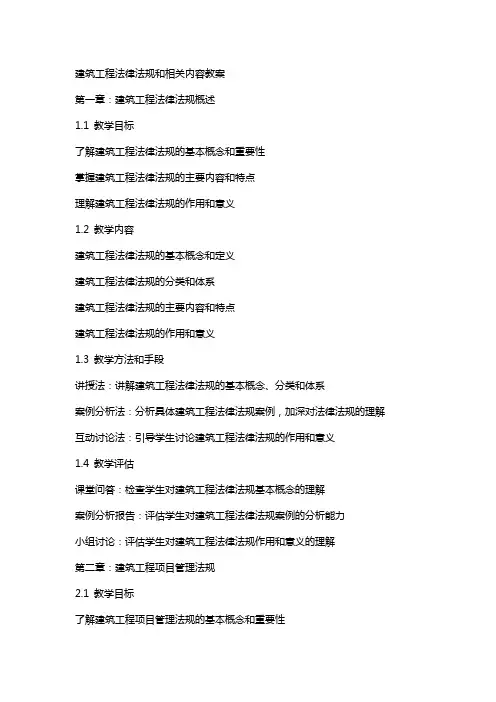 建筑工程法律法规和相关内容教案

第一章：建筑工程法律法规概述

1.1 教学目标

了解建筑工程法律法规的基本概念和重要性

掌握建筑工程法律法规的主要内容和特点

理解建筑工程法律法规的作用和意义

1.2 教学内容

建筑工程法律法规的基本概念和定义

建筑工程法律法规的分类和体系

建筑工程法律法规的主要内容和特点

建筑工程法律法规的作用和意义

1.3 教学方法和手段

讲授法：讲解建筑工程法律法规的基本概念、分类和体系

案例分析法：分析具体建筑工程法律法规案例，加深对法律法规的理解

互动讨论法：引导学生讨论建筑工程法律法规的作用和意义

1.4 教学评估

课堂问答：检查学生对建筑工程法律法规基本概念的理解

案例分析报告：评估学生对建筑工程法律法规案例的分析能力

小组讨论：评估学生对建筑工程法律法规作用和意义的理解

第二章：建筑工程项目管理法规

2.1 教学目标

了解建筑工程项目管理法规的基本概念和重要性